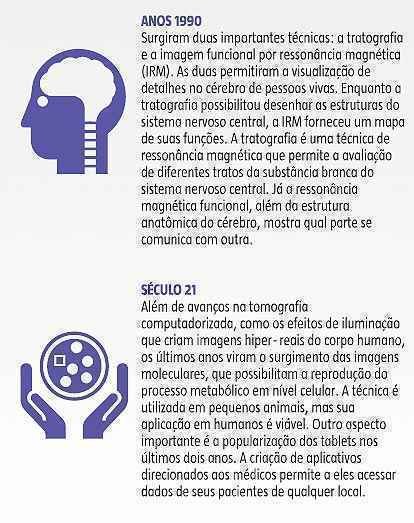 ANOS 1990

Surgiram duas importantes técnicas: a tratografia e a imagem funcional por ressonância magnética (IRM). As duas permitiram a visualização de detalhes no cérebro de pessoas vivas. Enquanto a tratografia possibilitou desenhar as estruturas do sistema nervoso central, a IRM forneceu um mapa de suas funções. A tratografia é uma técnica de ressonância magnética que permite a avaliação de diferentes tratos da substância branca do sistema nervoso central. Já a ressonância magnética funcional, além da estrutura anatômica do cérebro, mostra qual parte se comunica com outra.

SÉCULO 21

Além de avanços na tomografia computadorizada, como os efeitos de iluminação que criam imagens hiper-reais do corpo humano, os últimos anos viram o surgimento das imagens moleculares, que possibilitam a reprodução do processo metabólico em nível celular. A técnica é utilizada em pequenos animais, mas sua aplicação em humanos é viável. Outro aspecto importante é a popularização dos tablets nos últimos dois anos. A criação de aplicativos direcionados aos médicos permite a eles acessar dados de seus pacientes de qualquer local.